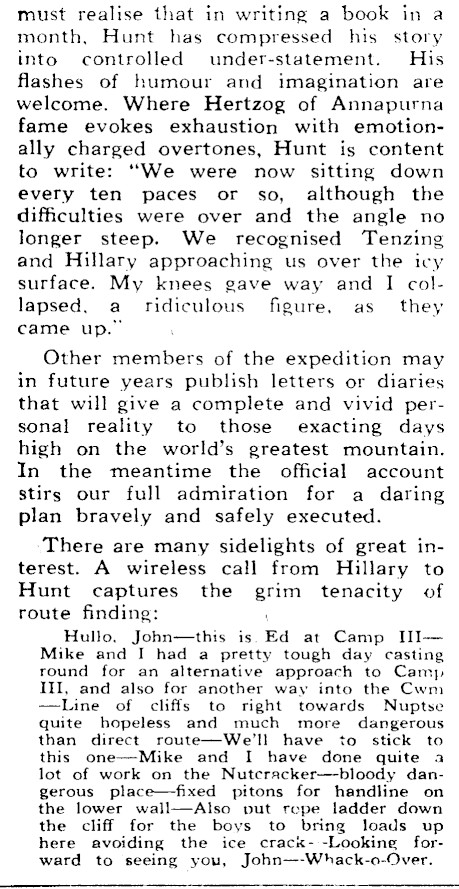 must realise that in writing a book in a month, Hunt has compressed his story into controlled under-statement. His flashes of humour and imagination are welcome. Where Hertzog of Annapurna fame evokes exhaustion with emotionally charged overtones, Hunt is content to write: "We were now sitting down every ten paces or so, although the difficulties were over and the angle no longer steep. We recognised Tenzing and Hillary approaching us over the icy surface. My knees gave way and I collapsed, a ridiculous figure, as they came up."

Other members of the expedition may in future years publish letters or diaries that will give a complete and vivid personal reality to those exacting days high on the world's greatest mountain. In the meantime the official account stirs our full admiration for a daring plan bravely and safely executed.

There are many sidelights of great interest. A wireless call from Hillary to Hunt captures the grim tenacity of route finding:

Hullo, John—this is Ed at Camp III—Mike and I had a pretty tough day casting round for an alternative approach to Camp III, and also for another way into the Cwm—Line of cliffs to right towards Nuptse quite hopeless and much more dangerous than direct route—We'll have to stick to this one—Mike and I have done quite a lot of work on the Nutcracker—bloody dangerous place—fixed pitons for handline on the lower wall—Also put rope ladder down the cliff for the boys to bring loads up here avoiding the ice crack—Looking forward to seeing you, John—Whack-o-Over.